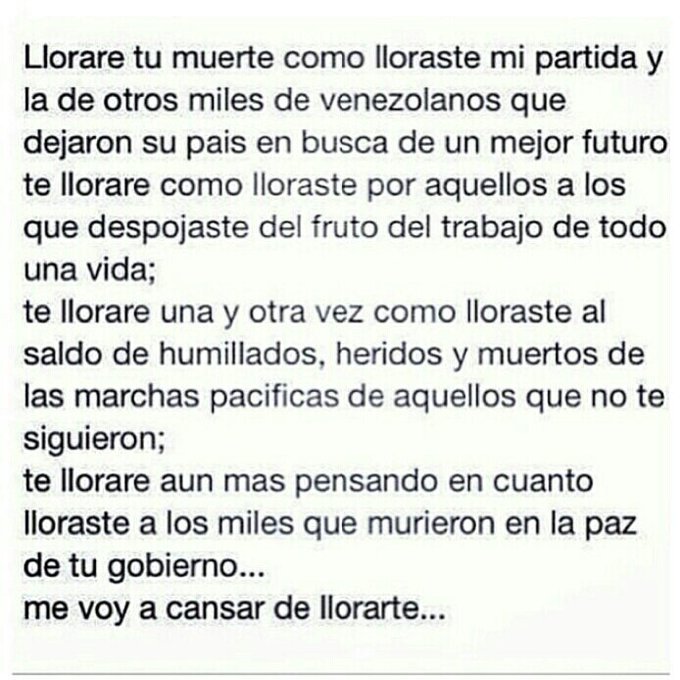 Llorare tu muerte como lloraste mi partida y la de otros miles de venezolanos que dejaron su pais en busca de un mejor futuro te llorare como lloraste por aquellos a los que despojaste del fruto del trabajo de todo una vida;
te llorare una y otra vez como lloraste al saldo de humillados, heridos y muertos de las marchas pacificas de aquellos que no te siguieron;
te llorare aun mas pensando en cuanto lloraste a los miles que murieron en la paz de tu gobierno...
me voy a cansar de llorarte...